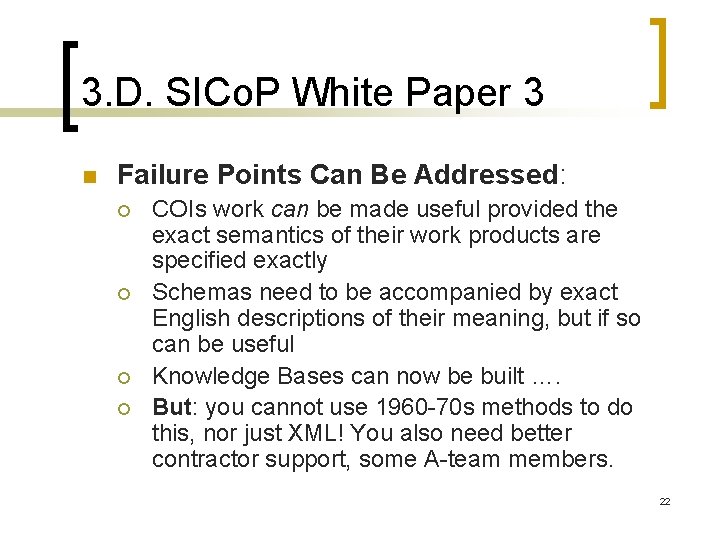 3.D. SICoP White Paper 3

Failure Points Can Be Addressed:

COIs work can be made useful provided the exact semantics of their work products are specified exactly

Schemas need to be accompanied by exact English descriptions of their meaning, but if so can be useful

Knowledge Bases can now be built ….

But: you cannot use 1960-70s methods to do this, nor just XML! You also need better contractor support, some A-team members.

22